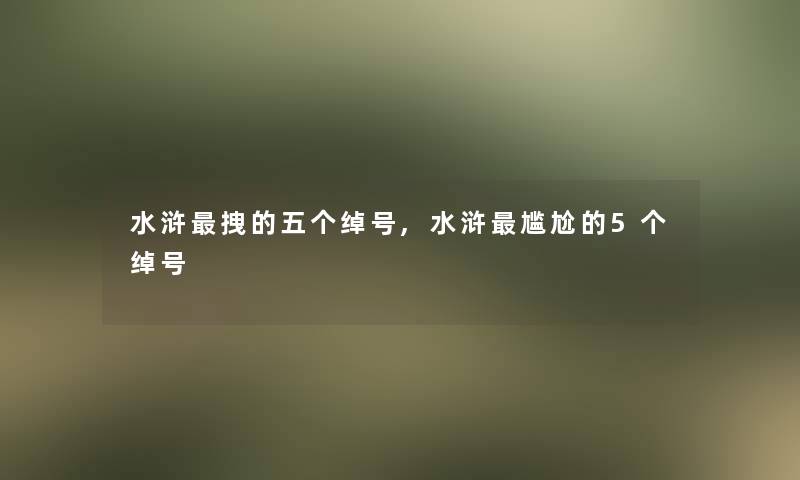 水浒最拽的五个绰号，水浒最尴尬的5个绰号